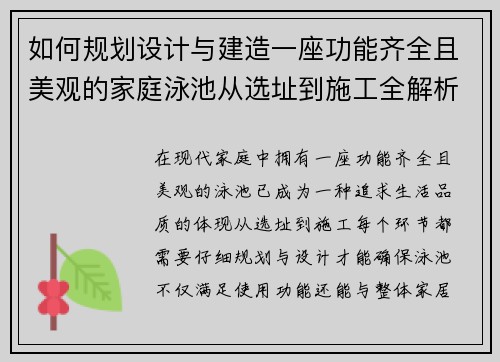 如何规划设计与建造一座功能齐全且美观的家庭泳池从选址到施工全解析

在现代家庭中拥有一座功能齐全且美观的泳池已成为一种追求生活品质的体现从选址到施工每个环节都需要仔细规划与设计才能确保泳池不仅满足使用功能还能与整体家居